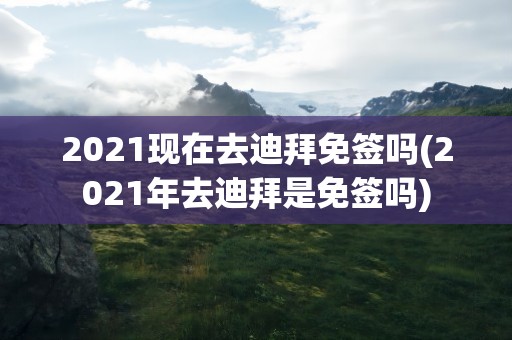 2021现在去迪拜免签吗(2021年去迪拜是免签吗)